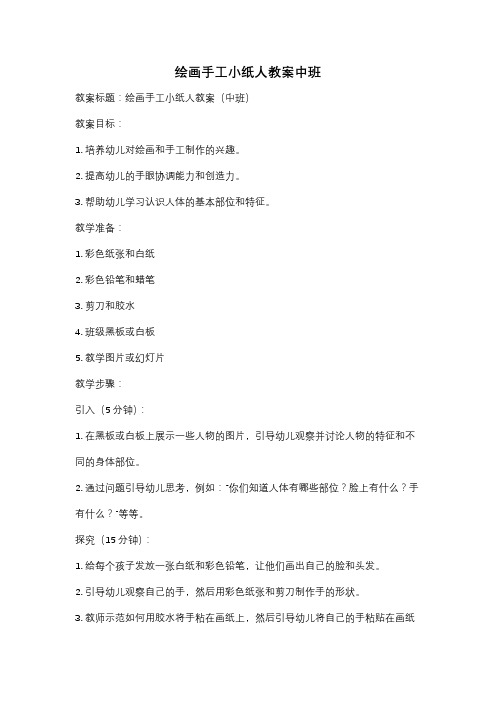 绘画手工小纸人教案中班

教案标题：绘画手工小纸人教案（中班）

教案目标：

1. 培养幼儿对绘画和手工制作的兴趣。

2. 提高幼儿的手眼协调能力和创造力。

3. 帮助幼儿学习认识人体的基本部位和特征。

教学准备：

1. 彩色纸张和白纸

2. 彩色铅笔和蜡笔

3. 剪刀和胶水

4. 班级黑板或白板

5. 教学图片或幻灯片

教学步骤：

引入（5分钟）：

1. 在黑板或白板上展示一些人物的图片，引导幼儿观察并讨论人物的特征和不同的身体部位。

2. 通过问题引导幼儿思考，例如："你们知道人体有哪些部位？脸上有什么？手有什么？"等等。

探究（15分钟）：

1. 给每个孩子发放一张白纸和彩色铅笔，让他们画出自己的脸和头发。

2. 引导幼儿观察自己的手，然后用彩色纸张和剪刀制作手的形状。

3. 教师示范如何用胶水将手粘在画纸上，然后引导幼儿将自己的手粘贴在画纸